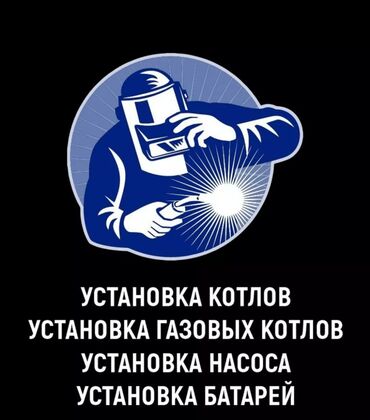 УСТАНОВКА КОТЛОВ
УСТАНОВКА ГАЗОВЫХ КОТЛОВ
УСТАНОВКА НАСОСА
УСТАНОВКА БАТАРЕЙ